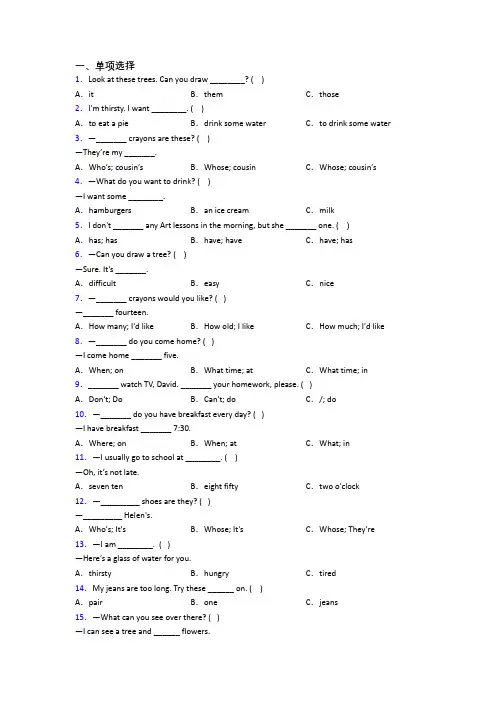 一、单项选择

1. Look at these trees. Can you draw ________? ( )

A. it B. them C. those

2. I'm thirsty. I want ________. ( )

A. to eat a pie B. drink some water C. to drink some water

3. —_______ crayons are these? ( )

—They're my _______.

A. Who's; cousin's B. Whose; cousin C. Whose; cousin's

4. —What do you want to drink? ( )

—I want some ________.

A. hamburgers B. an ice cream C. milk

5. I don't _______ any Art lessons in the morning, but she _______ one. ( )

A. has; has B. have; have C. have; has

6. —Can you draw a tree? ( )

—Sure. It's _______.

A. difficult B. easy C. nice

7. —_______ crayons would you like? ( )

—_______ fourteen.

A. How many; I'd like B. How old; I like C. How much; I'd like

8. —_______ do you come home? ( )

—I come home _______ five.

A. When; on B. What time; at C. What time; in

9. _______ watch TV, David. _______ your homework, please. ( )

A. Don't; Do B. Can't; do C. /; do

10. —_______ do you have breakfast every day? ( )

—I have breakfast _______ 7:30.

A. Where; on B. When; at C. What; in

11. —I usually go to school at ________. ( )

—Oh, it's not late.

A. seven ten B. eight fifty C. two o'clock

12. —_________ shoes are they? ( )

—_________ Helen's.

A. Who's; It's B. Whose; It's C. Whose; They're

13. —I am ________. ( )

—Here's a glass of water for you.

A. thirsty B. hungry C. tired

14. My jeans are too long. Try these ______ on. ( )

A. pair B. one C. jeans

15. —What can you see over there? ( )

—I can see a tree and ______ flowers.